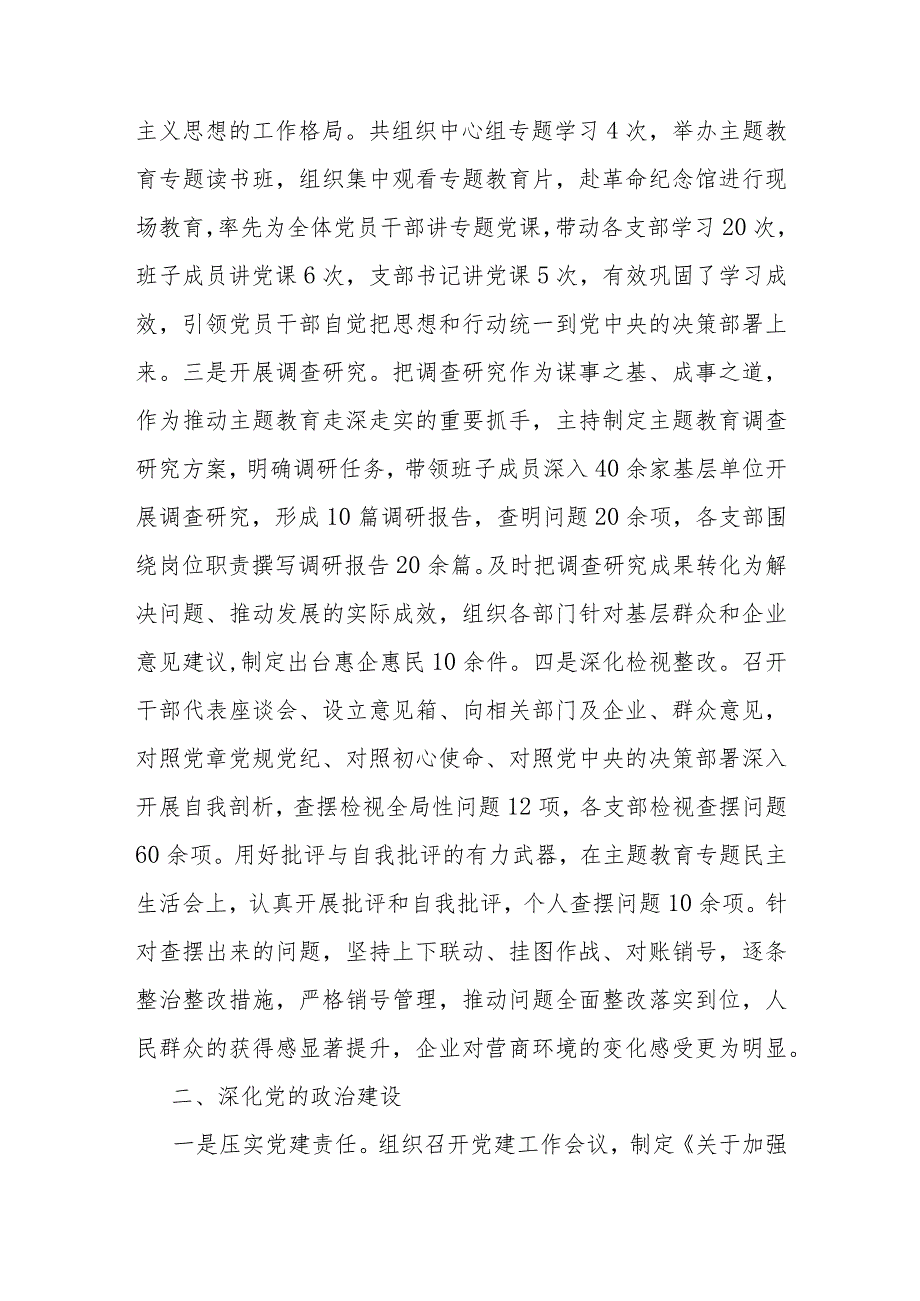 主义思想的工作格局。共组织中心组专题学习4次，举办主题教育专题读书班，组织集中观看专题教育片，赴革命纪念馆进行现场教育，率先为全体党员干部讲专题党课，带动各支部学习20次，班子成员讲党课6次，支部书记讲党课5次，有效巩固了学习成效，引领党员干部自觉把思想和行动统一到党中央的决策部署上来。三是开展调查研究。把调查研究作为谋事之基、成事之道，作为推动主题教育走深走实的重要抓手，主持制定主题教育调查研究方案，明确调研任务，带领班子成员深入40余家基层单位开展调查研究，形成10篇调研报告，查明问题20余项，各支部围绕岗位职责撰写调研报告20余篇。及时把调查研究成果转化为解决问题、推动发展的实际成效，组织各部门针对基层群众和企业意见建议，制定出台惠企惠民10余件。四是深化检视整改。召开干部代表座谈会、设立意见箱、向相关部门及企业、群众意见，对照党章党规党纪、对照初心使命、对照党中央的决策部署深入开展自我剖析，查摆检视全局性问题12项，各支部检视查摆问题60余项。用好批评与自我批评的有力武器，在主题教育专题民主生活会上，认真开展批评和自我批评，个人查摆问题10余项。针对查摆出来的问题，坚持上下联动、挂图作战、对账销号，逐条整治整改措施，严格销号管理，推动问题全面整改落实到位，人民群众的获得感显著提升，企业对营商环境的变化感受更为明显。

二、深化党的政治建设

一是压实党建责任。组织召开党建工作会议，制定《关于加强